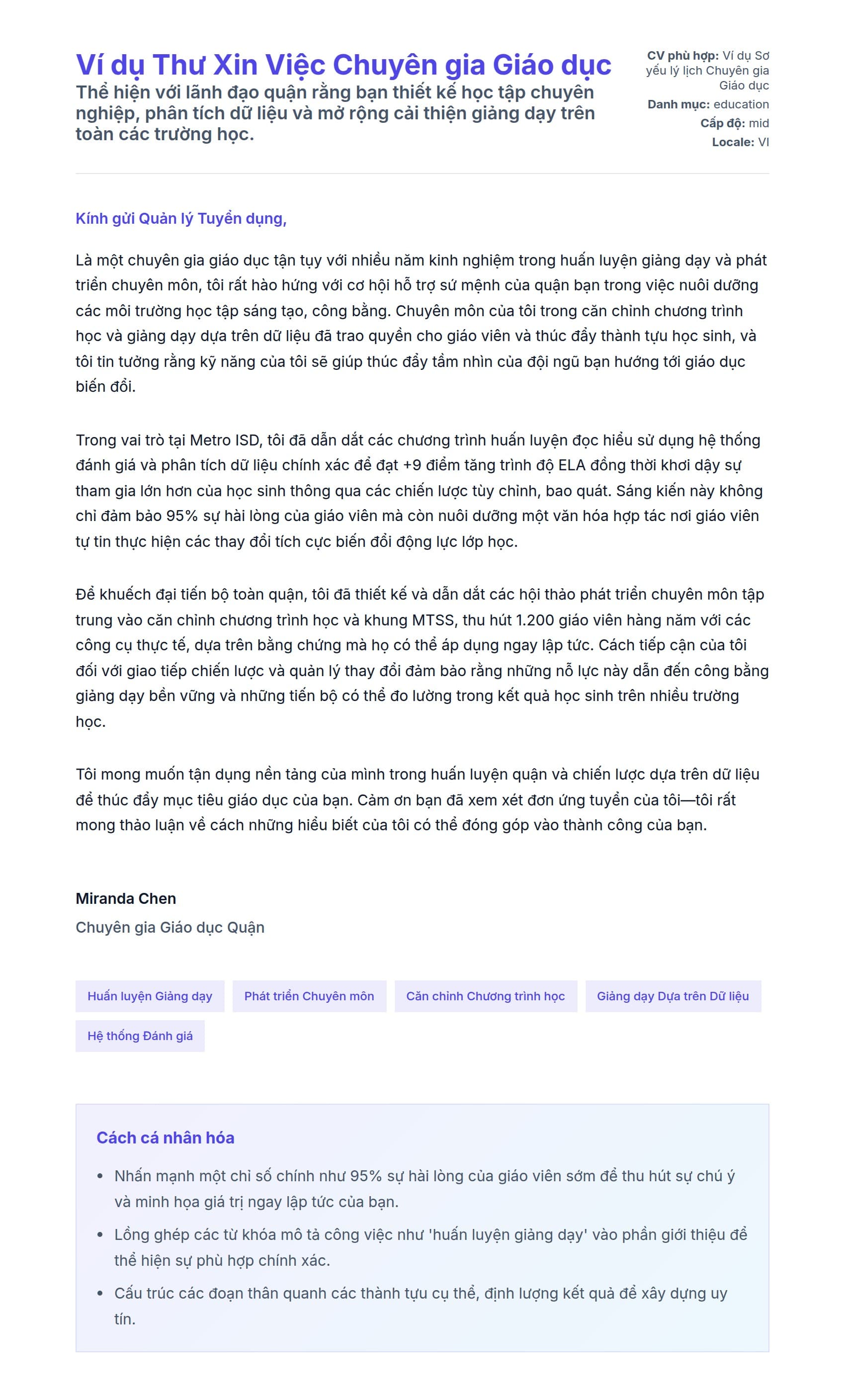 Ví dụ Thư Xin Việc Chuyên gia Giáo dục
Thể hiện với lãnh đạo quận rằng bạn thiết kế học tập chuyên nghiệp, phân tích dữ liệu và mở rộng cải thiện giảng dạy trên toàn các trường học.

CV phù hợp: Ví dụ Sơ yếu lý lịch Chuyên gia Giáo dục
Danh mục: education
Cấp độ: mid
Locale: VI

Kính gửi Quản lý Tuyển dụng,

Là một chuyên gia giáo dục tận tụy với nhiều năm kinh nghiệm trong huấn luyện giảng dạy và phát triển chuyên môn, tôi rất hào hứng với cơ hội hỗ trợ sứ mệnh của quận bạn trong việc nuôi dưỡng các môi trường học tập sáng tạo, công bằng. Chuyên môn của tôi trong căn chỉnh chương trình học và giảng dạy dựa trên dữ liệu đã trao quyền cho giáo viên và thúc đẩy thành tựu học sinh, và tôi tin tưởng rằng kỹ năng của tôi sẽ giúp thúc đẩy tầm nhìn của đội ngũ bạn hướng tới giáo dục biến đổi.

Trong vai trò tại Metro ISD, tôi đã dẫn dắt các chương trình huấn luyện đọc hiểu sử dụng hệ thống đánh giá và phân tích dữ liệu chính xác để đạt +9 điểm tăng trình độ ELA đồng thời khơi dậy sự tham gia lớn hơn của học sinh thông qua các chiến lược tùy chỉnh, bao quát. Sáng kiến này không chỉ đảm bảo 95% sự hài lòng của giáo viên mà còn nuôi dưỡng một văn hóa hợp tác nơi giáo viên tự tin thực hiện các thay đổi tích cực biến đổi động lực lớp học.

Để khuếch đại tiến bộ toàn quận, tôi đã thiết kế và dẫn dắt các hội thảo phát triển chuyên môn tập trung vào căn chỉnh chương trình học và khung MTSS, thu hút 1.200 giáo viên hàng năm với các công cụ thực tế, dựa trên bằng chứng mà họ có thể áp dụng ngay lập tức. Cách tiếp cận của tôi đối với giao tiếp chiến lược và quản lý thay đổi đảm bảo rằng những nỗ lực này dẫn đến công bằng giảng dạy bền vững và những tiến bộ có thể đo lường trong kết quả học sinh trên nhiều trường học.

Tôi mong muốn tận dụng nền tảng của mình trong huấn luyện quận và chiến lược dựa trên dữ liệu để thúc đẩy mục tiêu giáo dục của bạn. Cảm ơn bạn đã xem xét đơn ứng tuyển của tôi—tôi rất mong thảo luận về cách những hiểu biết của tôi có thể đóng góp vào thành công của bạn.

Miranda Chen
Chuyên gia Giáo dục Quận

Huấn luyện Giảng dạy
Phát triển Chuyên môn
Căn chỉnh Chương trình học
Giảng dạy Dựa trên Dữ liệu
Hệ thống Đánh giá

Cách cá nhân hóa
• Nhấn mạnh một chỉ số chính như 95% sự hài lòng của giáo viên sớm để thu hút sự chú ý và minh họa giá trị ngay lập tức của bạn.
• Lồng ghép các từ khóa mô tả công việc như 'huấn luyện giảng dạy' vào phần giới thiệu để thể hiện sự phù hợp chính xác.
• Cấu trúc các đoạn thân quanh các thành tựu cụ thể, định lượng kết quả để xây dựng uy tín.